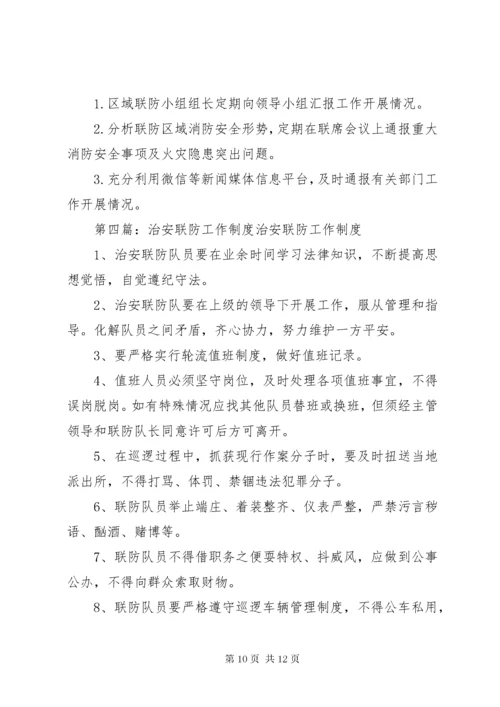 1.区域联防小组组长定期向领导小组汇报工作开展情况。

2.分析联防区域消防安全形势，定期在联席会议上通报重大消防安全事项及火灾隐患突出问题。

3.充分利用微信等新闻媒体信息平台，及时通报有关部门工作开展情况。

第四篇：治安联防工作制度治安联防工作制度

1、治安联防队员要在业余时间学习法律知识，不断提高思想觉悟，自觉遵纪守法。

2、治安联防队要在上级的领导下开展工作，服从管理和指导。化解队员之间矛盾，齐心协力，努力维护一方平安。

3、要严格实行轮流值班制度，做好值班记录。

4、值班人员必须坚守岗位，及时处理各项值班事宜，不得误岗脱岗。如有特殊情况应找其他队员替班或换班，但须经主管领导和联防队长同意许可后方可离开。

5、在巡逻过程中，抓获现行作案分子时，要及时扭送当地派出所，不得打骂、体罚、禁锢违法犯罪分子。

6、联防队员举止端庄、着装整齐、仪表严整，严禁污言秽语、酗酒、赌博等。

7、联防队员不得借职务之便耍特权、抖威风，应做到公事公办，不得向群众索取财物。

8、联防队员要严格遵守巡逻车辆管理制度，不得公车私用，

第 10 页 共 12 页